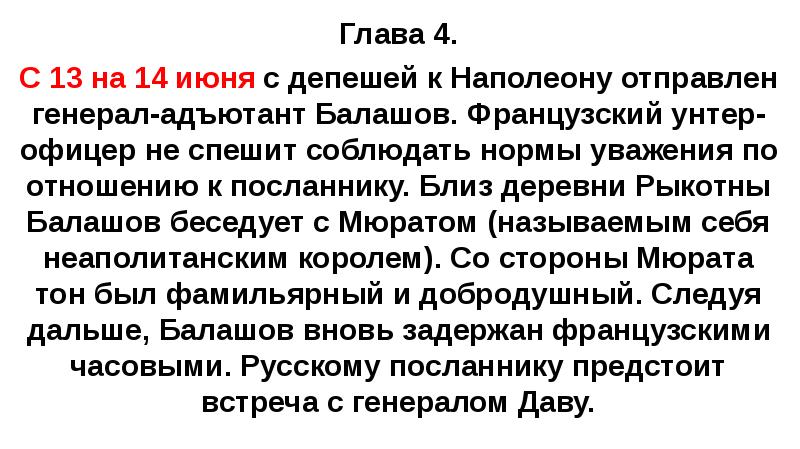 Глава 4.

С 13 на 14 июня с депешей к Наполеону отправлен генерал-адъютант Балашов. Французский унтер-офицер не спешит соблюдать нормы уважения по отношению к посланнику. Близ деревни Рыкотны Балашов беседует с Мюратом (называемым себя неаполитанским королем). Со стороны Мюрата тон был фамильярный и добродушный. Следуя дальше, Балашов вновь задержан французскими часовыми. Русскому посланнику предстоит встреча с генералом Даву.